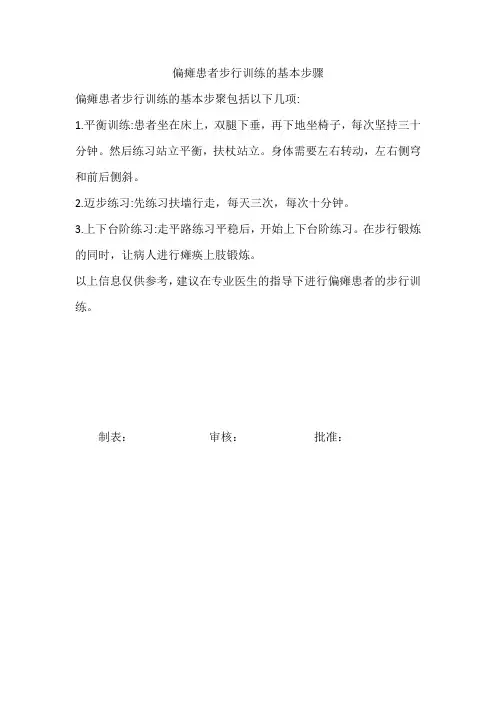 偏瘫患者步行训练的基本步骤

偏瘫患者步行训练的基本步聚包括以下几项:

1.平衡训练:患者坐在床上，双腿下垂，再下地坐椅子，每次坚持三十分钟。然后练习站立平衡，扶杖站立。身体需要左右转动，左右侧弯和前后侧斜。

2.迈步练习:先练习扶墙行走，每天三次，每次十分钟。

3.上下台阶练习:走平路练习平稳后，开始上下台阶练习。在步行锻炼的同时，让病人进行瘫痪上肢锻炼。

以上信息仅供参考，建议在专业医生的指导下进行偏瘫患者的步行训练。

制表： 审核： 批准：